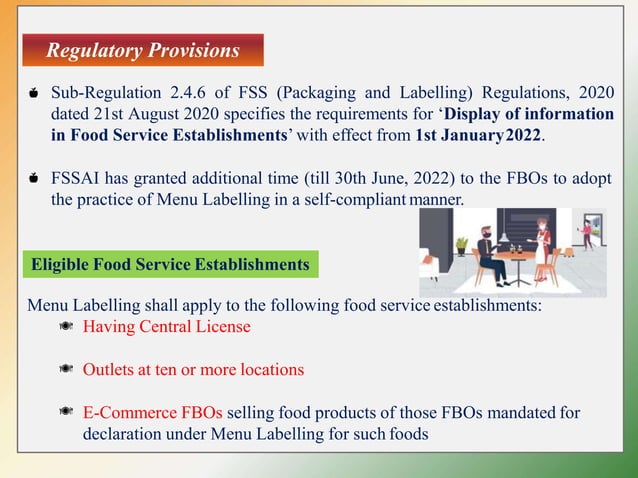 Regulatory Provisions

Sub-Regulation 2.4.6 of FSS (Packaging and Labelling) Regulations, 2020 dated 21st August 2020 specifies the requirements for 'Display of information in Food Service Establishments' with effect from 1st January2022.

FSSAI has granted additional time (till 30th June, 2022) to the FBOs to adopt the practice of Menu Labelling in a self-compliant manner.

Eligible Food Service Establishments

Menu Labelling shall apply to the following food service establishments:

Having Central License

Outlets at ten or more locations

E-Commerce FBOs selling food products of those FBOs mandated for declaration under Menu Labelling for such foods